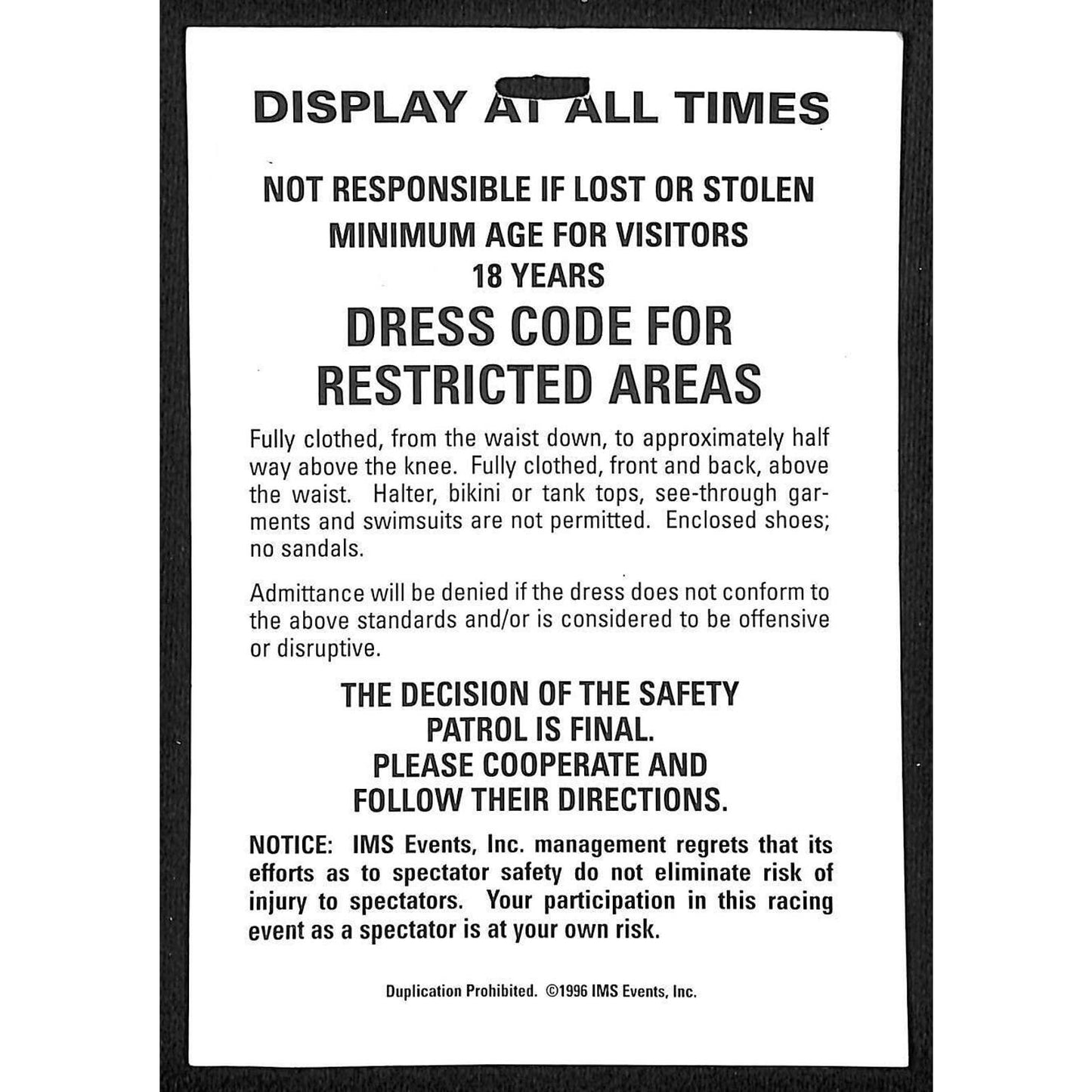 DISPLAY AT ALL TIMES

NOT RESPONSIBLE IF LOST OR STOLEN
MINIMUM AGE FOR VISITORS
18 YEARS

DRESS CODE FOR
RESTRICTED AREAS

Fully clothed, from the waist down, to approximately half way above the knee. Fully clothed, front and back, above the waist. Halter, bikini or tank tops, see-through garments and swimsuits are not permitted. Enclosed shoes; no sandals.

Admittance will be denied if the dress does not conform to the above standards and/or is considered to be offensive or disruptive.

THE DECISION OF THE SAFETY
PATROL IS FINAL.
PLEASE COOPERATE AND
FOLLOW THEIR DIRECTIONS.

NOTICE: IMS Events, Inc. management regrets that its efforts as to spectator safety do not eliminate risk of injury to spectators. Your participation in this racing event as a spectator is at your own risk.

Duplication Prohibited. ©1996 IMS Events, Inc.